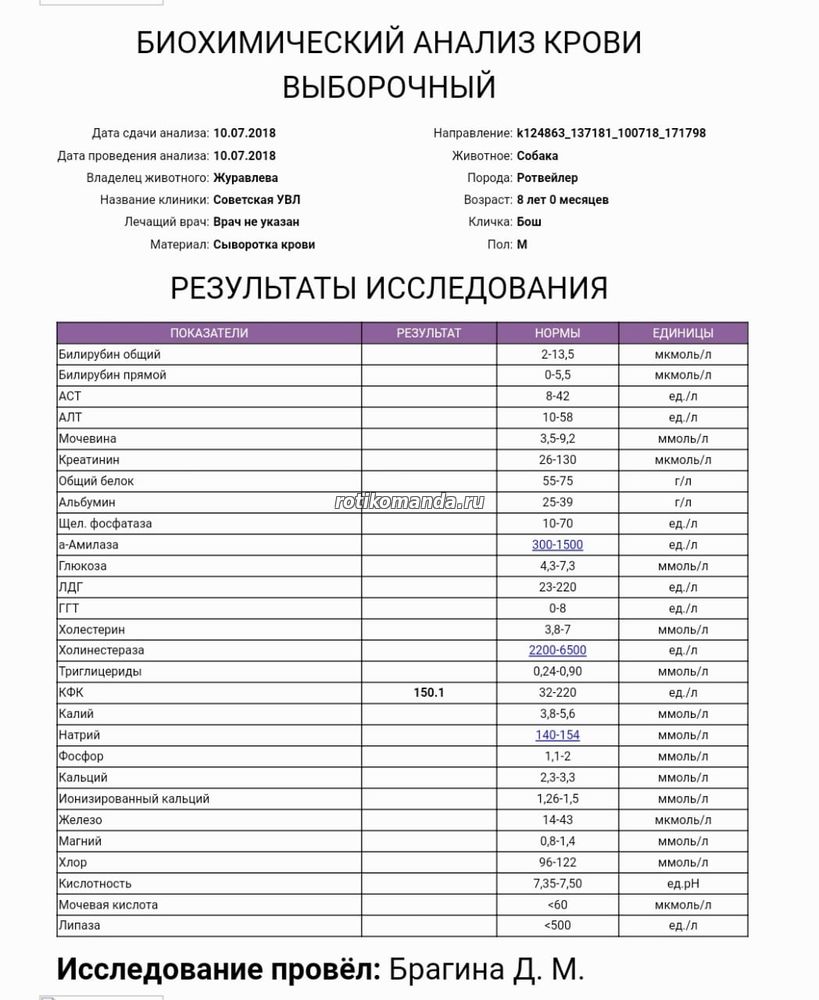 БИОХИМИЧЕСКИЙ АНАЛИЗ КРОВИ ВЫБОРОЧНЫЙ

Дата сдачи анализа: 10.07.2018
Дата проведения анализа: 10.07.2018
Владелец животного: Журавлева
Название клиники: Советская УВЛ
Лечащий врач: Врач не указан
Материал: Сыворотка крови

Направление: k124863_137181_100718_171798
Животное: Собака
Порода: Ротвейлер
Возраст: 8 лет 0 месяцев
Кличка: Бош
Пол: М

РЕЗУЛЬТАТЫ ИССЛЕДОВАНИЯ

| ПОКАЗАТЕЛИ | РЕЗУЛЬТАТ | НОРМЫ | ЕДИНИЦЫ |
|---|---|---|---|
| Билирубин общий | | 2-13,5 | мкмоль/л |
| Билирубин прямой | | 0-5,5 | мкмоль/л |
| АСТ | | 8-42 | ед./л |
| АЛТ | | 10-58 | ед./л |
| Мочевина | | 3,5-9,2 | ммоль/л |
| Креатинин | | 26-130 | мкмоль/л |
| Общий белок | | 55-75 | г/л |
| Альбумин | | 25-39 | г/л |
| Щел. фосфатаза | | 10-70 | ед./л |
| а-Амилаза | | 300-1500 | ед./л |
| Глюкоза | | 4,3-7,3 | ммоль/л |
| ЛДГ | | 23-220 | ед./л |
| ГГТ | | 0-8 | ед./л |
| Холестерин | | 3,8-7 | ммоль/л |
| Холинестераза | | 2200-6500 | ед./л |
| Триглицериды | | 0,24-0,90 | ммоль/л |
| КФК | 150.1 | 32-220 | ед./л |
| Калий | | 3,8-5,6 | ммоль/л |
| Натрий | | 140-154 | ммоль/л |
| Фосфор | | 1,1-2 | ммоль/л |
| Кальций | | 2,3-3,3 | ммоль/л |
| Ионизированный кальций | | 1,26-1,5 | ммоль/л |
| Железо | | 14-43 | мкмоль/л |
| Магний | | 0,8-1,4 | ммоль/л |
| Хлор | | 96-122 | ммоль/л |
| Кислотность | | 7,35-7,50 | ед.pH |
| Мочевая кислота | | <60 | мкмоль/л |
| Липаза | | <500 | ед./л |

rotikomanda.ru

Исследование провёл: Брагина Д. М.